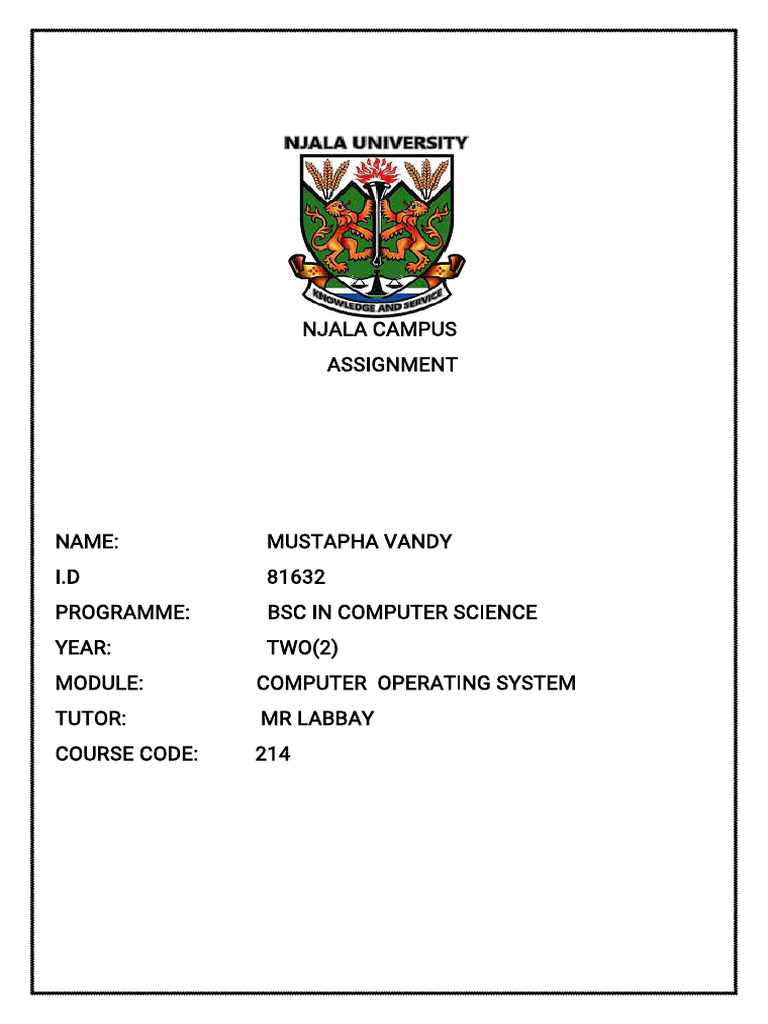 NJALA UNIVERSITY

KNOWLEDGE AND SERVICE

NJALA CAMPUS

ASSIGNMENT

NAME: MUSTAPHA VANDY

I.D 81632

PROGRAMME: BSC IN COMPUTER SCIENCE

YEAR: TWO(2)

MODULE: COMPUTER OPERATING SYSTEM

TUTOR: MR LABBAY

COURSE CODE: 214